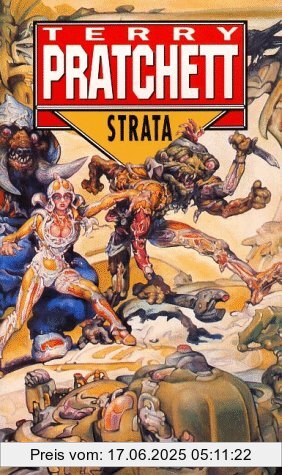 TERRY
PRATCHETT
STRATA

Preis vom: 17.06.2025 05:11:22